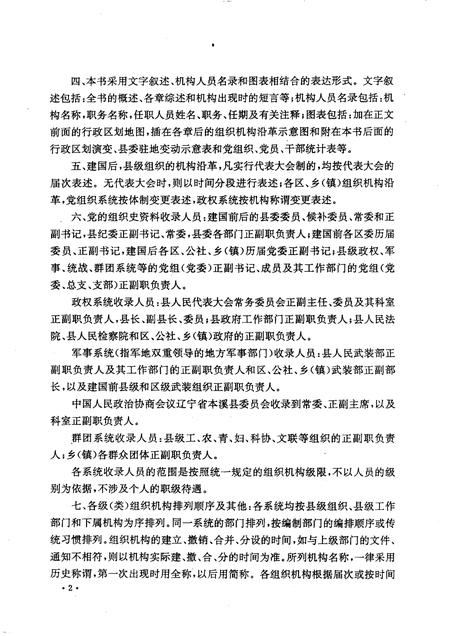 四、本书采用文字叙述、机构人员名录和图表相结合的表达形式。文字叙述包括：全书的概述、各章综述和机构出现时的短言等；机构人员名录包括：机构名称，职务名称，任职人员姓名、职务、任期及有关注释；图表包括：加在正文前面的行政区划地图，插在各章后的组织机构沿革示意图和附在本书后面的行政区划演变、县委驻地变动示意表和党组织、党员、干部统计表等。

五、建国后，县级组织的机构沿革，凡实行代表大会制的，均按代表大会的届次表述。无代表大会时，则以时间分段进行表述；各区、乡（镇）组织机构沿革，党组织系统按体制变更表述，政权系统按机构称谓变更表述。

六、党的组织史资料收录人员：建国前后的县委委员、候补委员、常委和正副书记，县纪委正副书记、常委，县委各部门正副职负责人；建国前各区委历届委员、正副书记，建国后各区、公社、乡（镇）历届党委正副书记；县级政权、军事、统战、群团系统等的党组（党委）正副书记、成员及其工作部门的党组（党委、总支、支部）正副职负责人。

政权系统收录人员：县人民代表大会常务委员会正副主任、委员及其科室正副职负责人，县长、副县长、委员；县政府工作部门正副职负责人；县人民法院、县人民检察院和区、公社、乡（镇）政府的正副职负责人。

军事系统（指军地双重领导的地方军事部门）收录人员：县人民武装部正副职负责人及其工作部门的正副职负责人和区、公社、乡（镇）武装部正副部长，以及建国前县级和区级武装组织正副职负责人。

中国人民政治协商会议辽宁省本溪县委员会收录到常委、正副主席，以及科室正副职负责人。

群团系统收录人员：县级工、农、青、妇、科协、文联等组织的正副职负责人；乡（镇）各群众团体正副职负责人。

各系统收录人员的范围是按照统一规定的组织机构级限，不以人员的级别为依据，不涉及个人的职级待遇。

七、各级（类）组织机构排列顺序及其他：各系统均按县级组织、县级工作部门和下属机构为序排列。同一系统的部门排列，按编制部门的编排顺序或传统习惯排列。组织机构的建立、撤销、合并、分设的时间，如与上级部门的文件、通知不相符，则以机构实际建、撤、合、分的时间为准。所列机构名称，一律采用历史称谓，第一次出现时用全称，以后用简称。各组织机构根据届次或按时间

·2·